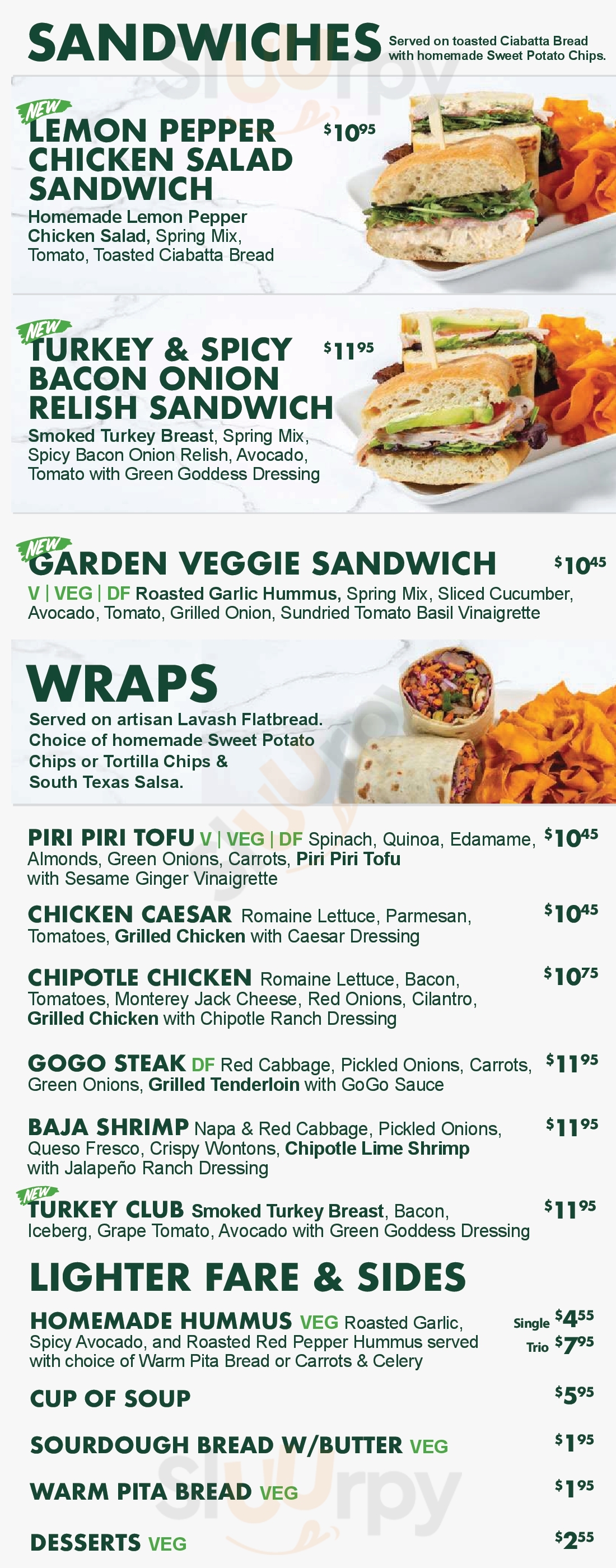 SANDWICHES Served on toasted Ciabatta Bread with homemade Sweet Potato Chips.

NEW
LEMON PEPPER CHICKEN SALAD SANDWICH $10.95
Homemade Lemon Pepper Chicken Salad, Spring Mix, Tomato, Toasted Ciabatta Bread

NEW
TURKEY & SPICY BACON ONION RELISH SANDWICH $11.95
Smoked Turkey Breast, Spring Mix, Spicy Bacon Onion Relish, Avocado, Tomato with Green Goddess Dressing

NEW
GARDEN VEGGIE SANDWICH $10.45
V | VEG | DF Roasted Garlic Hummus, Spring Mix, Sliced Cucumber, Avocado, Tomato, Grilled Onion, Sundried Tomato Basil Vinaigrette

WRAPS
Served on artisan Lavash Flatbread. Choice of homemade Sweet Potato Chips or Tortilla Chips & South Texas Salsa.

PIRI PIRI TOFU V | VEG | DF Spinach, Quinoa, Edamame, Almonds, Green Onions, Carrots, Piri Piri Tofu with Sesame Ginger Vinaigrette $10.45

CHICKEN CAESAR Romaine Lettuce, Parmesan, Tomatoes, Grilled Chicken with Caesar Dressing $10.45

CHIPOTLE CHICKEN Romaine Lettuce, Bacon, Tomatoes, Monterey Jack Cheese, Red Onions, Cilantro, Grilled Chicken with Chipotle Ranch Dressing $10.75

GOGO STEAK DF Red Cabbage, Pickled Onions, Carrots, Green Onions, Grilled Tenderloin with GoGo Sauce $11.95

BAJA SHRIMP Napa & Red Cabbage, Pickled Onions, Queso Fresco, Crispy Wontons, Chipotle Lime Shrimp with Jalapeño Ranch Dressing $11.95

NEW
TURKEY CLUB Smoked Turkey Breast, Bacon, Iceberg, Grape Tomato, Avocado with Green Goddess Dressing $11.95

LIGHTER FARE & SIDES

HOMEMADE HUMMUS VEG Roasted Garlic, Spicy Avocado, and Roasted Red Pepper Hummus served with choice of Warm Pita Bread or Carrots & Celery Single $4.55 Trio $7.95

CUP OF SOUP $5.95

SOURDOUGH BREAD W/BUTTER VEG $1.95

WARM PITA BREAD VEG $1.95

DESSERTS VEG $2.55

Sluurpy